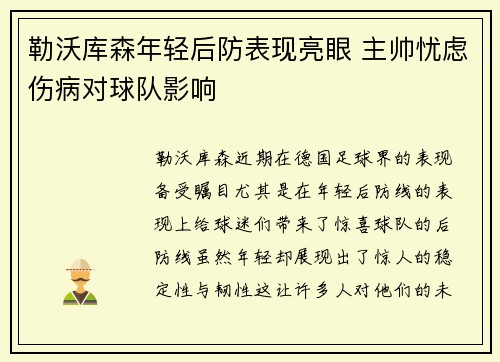 勒沃库森年轻后防表现亮眼 主帅忧虑伤病对球队影响

勒沃库森近期在德国足球界的表现备受瞩目尤其是在年轻后防线的表现上给球迷们带来了惊喜球队的后防线虽然年轻却展现出了惊人的稳定性与韧性这让许多人对他们的未